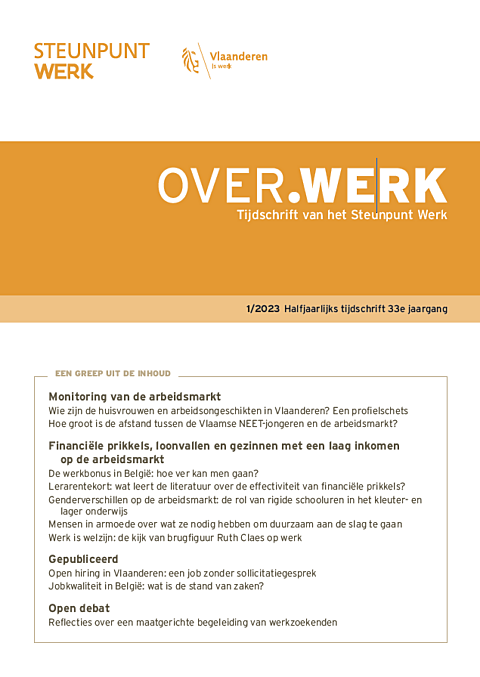 STEUNPUNT WERK

Vlaanderen
is werk

OVER.WERK
Tijdschrift van het Steunpunt Werk

1/2023 Halfjaarlijks tijdschrift 33e jaargang

EEN GREEP UIT DE INHOUD

Monitoring van de arbeidsmarkt
Wie zijn de huisvrouwen en arbeidsongeschikten in Vlaanderen? Een profielschets
Hoe groot is de afstand tussen de Vlaamse NEET-jongeren en de arbeidsmarkt?

Financiële prikkels, loonvallen en gezinnen met een laag inkomen op de arbeidsmarkt
De werkbonus in België: hoe ver kan men gaan?
Lerarentekort: wat leert de literatuur over de effectiviteit van financiële prikkels?
Genderverschillen op de arbeidsmarkt: de rol van rigide schooluren in het kleuter- en lager onderwijs
Mensen in armoede over wat ze nodig hebben om duurzaam aan de slag te gaan
Werk is welzijn: de kijk van brugfiguur Ruth Claes op werk

Gepubliceerd
Open hiring in Vlaanderen: een job zonder sollicitatiegesprek
Jobkwaliteit in België: wat is de stand van zaken?

Open debat
Reflecties over een maatgerichte begeleiding van werkzoekenden